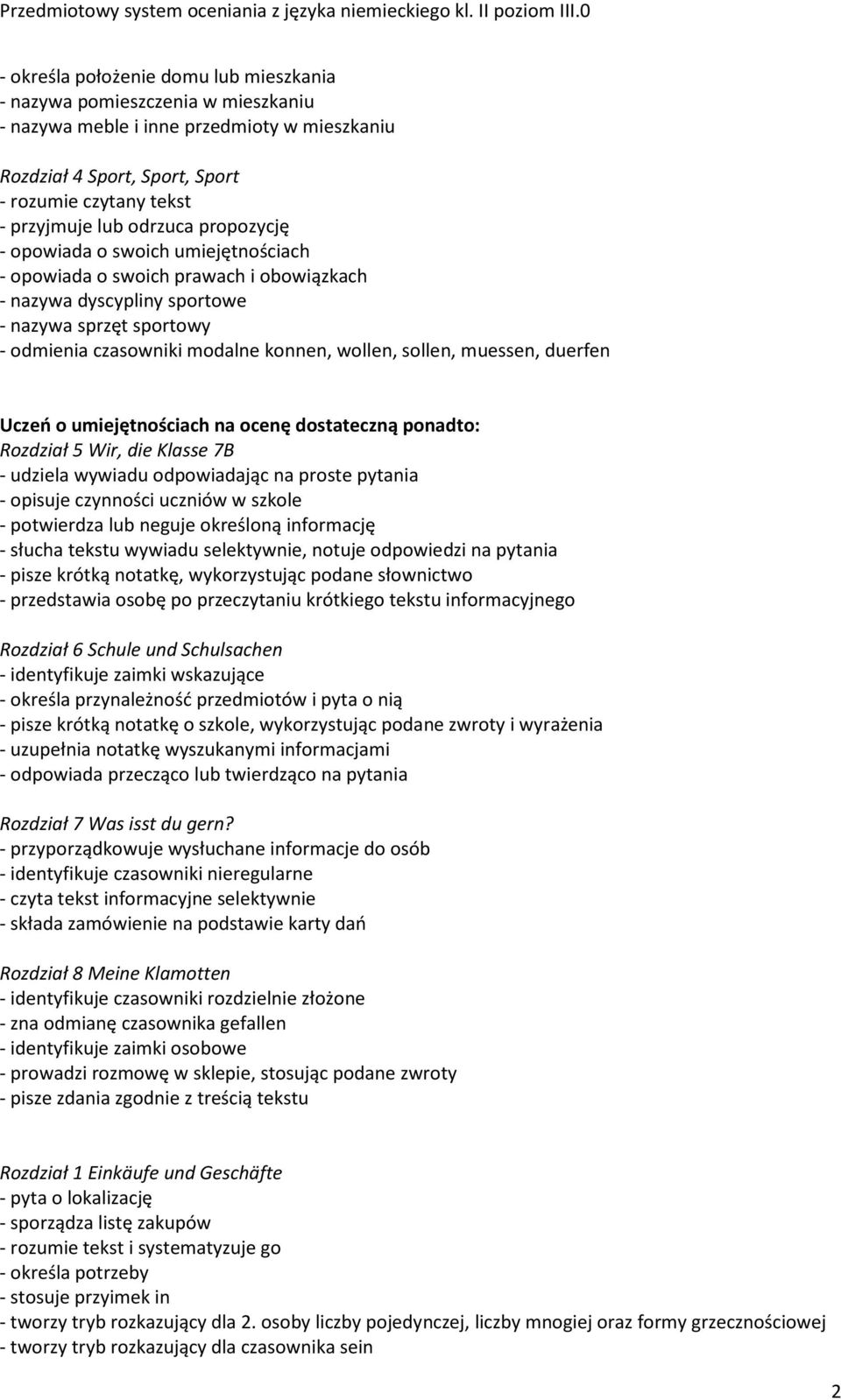 Przedmiotowy system oceniania z języka niemieckiego kl. II poziom III.0

- określa położenie domu lub mieszkania
- nazywa pomieszczenia w mieszkaniu
- nazywa meble i inne przedmioty w mieszkaniu

Rozdział 4 Sport, Sport, Sport
- rozumie czytany tekst
- przyjmuje lub odrzuca propozycję
- opowiada o swoich umiejętnościach
- opowiada o swoich prawach i obowiązkach
- nazywa dyscypliny sportowe
- nazywa sprzęt sportowy
- odmienia czasowniki modalne konnen, wollen, sollen, muessen, duerfen

Uczeń o umiejętnościach na ocenę dostateczną ponadto:
Rozdział 5 Wir, die Klasse 7B
- udziela wywiadu odpowiadając na proste pytania
- opisuje czynności uczniów w szkole
- potwierdza lub neguje określoną informację
- słucha tekstu wywiadu selektywnie, notuje odpowiedzi na pytania
- pisze krótką notatkę, wykorzystując podane słownictwo
- przedstawia osobę po przeczytaniu krótkiego tekstu informacyjnego

Rozdział 6 Schule und Schulsachen
- identyfikuje zaimki wskazujące
- określa przynależność przedmiotów i pyta o nią
- pisze krótką notatkę o szkole, wykorzystując podane zwroty i wyrażenia
- uzupełnia notatkę wyszukanymi informacjami
- odpowiada przecząco lub twierdząco na pytania

Rozdział 7 Was isst du gern?
- przyporządkowuje wysłuchane informacje do osób
- identyfikuje czasowniki nieregularne
- czyta tekst informacyjne selektywnie
- składa zamówienie na podstawie karty dań

Rozdział 8 Meine Klamotten
- identyfikuje czasowniki rozdzielnie złożone
- zna odmianę czasownika gefallen
- identyfikuje zaimki osobowe
- prowadzi rozmowę w sklepie, stosując podane zwroty
- pisze zdania zgodnie z treścią tekstu

Rozdział 1 Einkäufe und Geschäfte
- pyta o lokalizację
- sporządza listę zakupów
- rozumie tekst i systematyzuje go
- określa potrzeby
- stosuje przyimek in
- tworzy tryb rozkazujący dla 2. osoby liczby pojedynczej, liczby mnogiej oraz formy grzecznościowej
- tworzy tryb rozkazujący dla czasownika sein

2